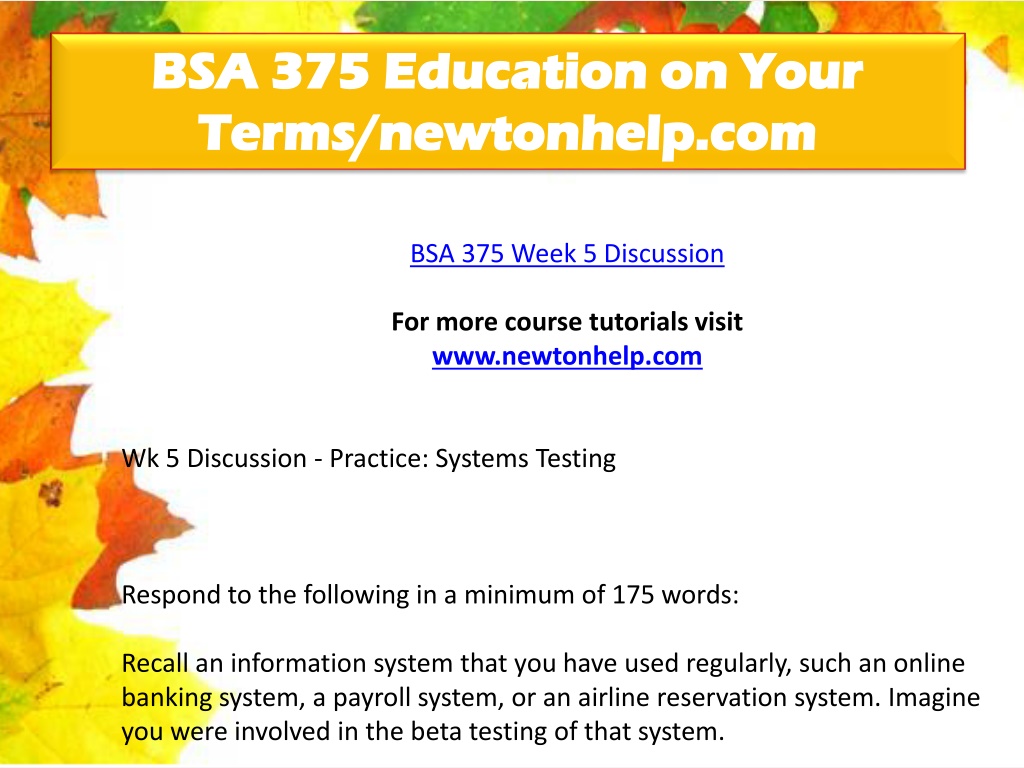 BSA 375 Education on Your Terms/newtonhelp.com

BSA 375 Week 5 Discussion

For more course tutorials visit
www.newtonhelp.com

Wk 5 Discussion - Practice: Systems Testing

Respond to the following in a minimum of 175 words:

Recall an information system that you have used regularly, such an online banking system, a payroll system, or an airline reservation system. Imagine you were involved in the beta testing of that system.